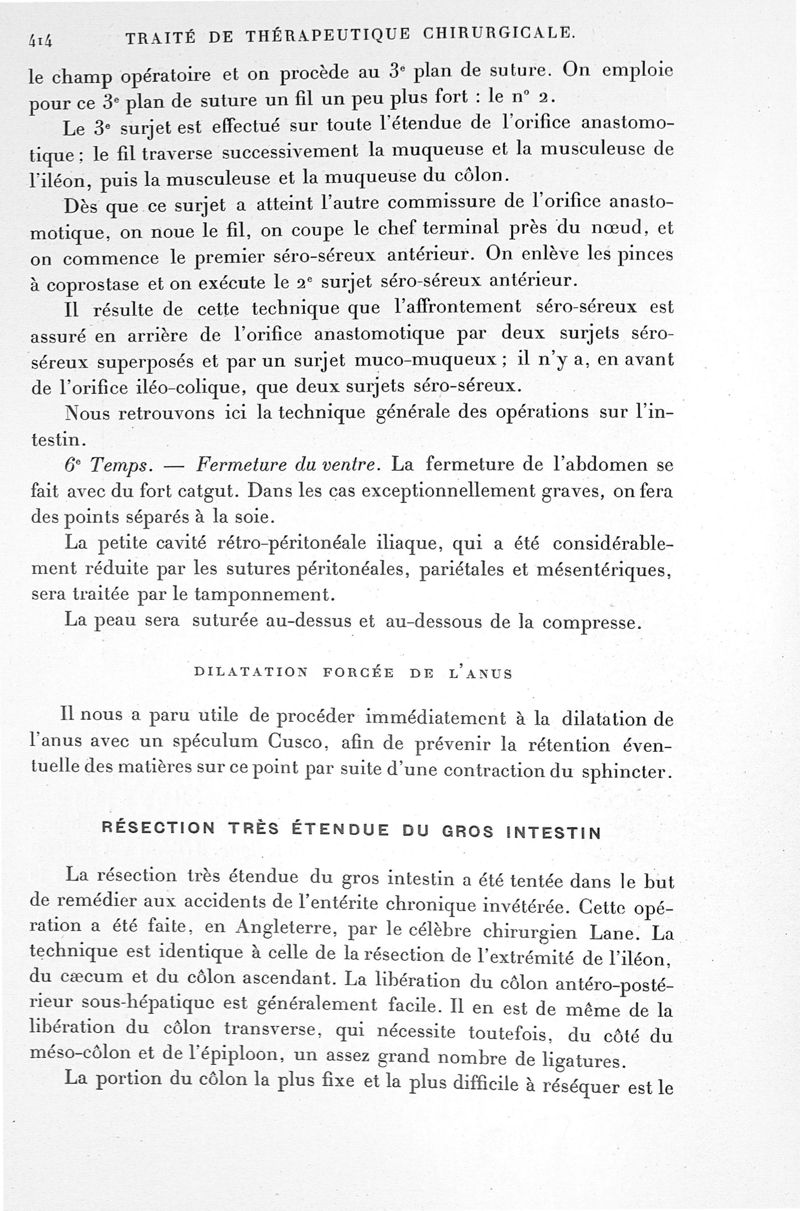 414 TRAITÉ DE THÉRAPEUTIQUE CHIRURGICALE.

le champ opératoire et on procède au 3e plan de suture. On emploie pour ce 3e plan de suture un fil un peu plus fort : le n° 2.

Le 3e surjet est effectué sur toute l'étendue de l'orifice anastomotique : le fil traverse successivement la muqueuse et la musculeuse de l'iléon, puis la musculeuse et la muqueuse du côlon.

Dès que ce surjet a atteint l'autre commissure de l'orifice anastomotique, on noue le fil, on coupe le chef terminal près du nœud, et on commence le premier séro-séreux antérieur. On enlève les pinces à coprostase et on exécute le 2e surjet séro-séreux antérieur.

Il résulte de cette technique que l'affrontement séro-séreux est assuré en arrière de l'orifice anastomotique par deux surjets séro-séreux superposés et par un surjet muco-muqueux ; il n'y a, en avant de l'orifice iléo-colique, que deux surjets séro-séreux.

Nous retrouvons ici la technique générale des opérations sur l'intestin.

6e Temps. — Fermeture du ventre. La fermeture de l'abdomen se fait avec du fort catgut. Dans les cas exceptionnellement graves, on fera des points séparés à la soie.

La petite cavité rétro-péritonéale iliaque, qui a été considérablement réduite par les sutures péritonéales, pariétales et mésentériques, sera traitée par le tamponnement.

La peau sera suturée au-dessus et au-dessous de la compresse.

DILATATION FORCÉE DE L'ANUS

Il nous a paru utile de procéder immédiatement à la dilatation de l'anus avec un spéculum Cusco, afin de prévenir la rétention éventuelle des matières sur ce point par suite d'une contraction du sphincter.

RÉSECTION TRÈS ÉTENDUE DU GROS INTESTIN

La résection très étendue du gros intestin a été tentée dans le but de remédier aux accidents de l'entérite chronique invétérée. Cette opération a été faite, en Angleterre, par le célèbre chirurgien Lane. La technique est identique à celle de la résection de l'extrémité de l'iléon, du cæcum et du côlon ascendant. La libération du côlon antéro-postérieur sous-hépatique est généralement facile. Il en est de même de la libération du côlon transverse, qui nécessite toutefois, du côté du méso-côlon et de l'épiploon, un assez grand nombre de ligatures.

La portion du côlon la plus fixe et la plus difficile à réséquer est le